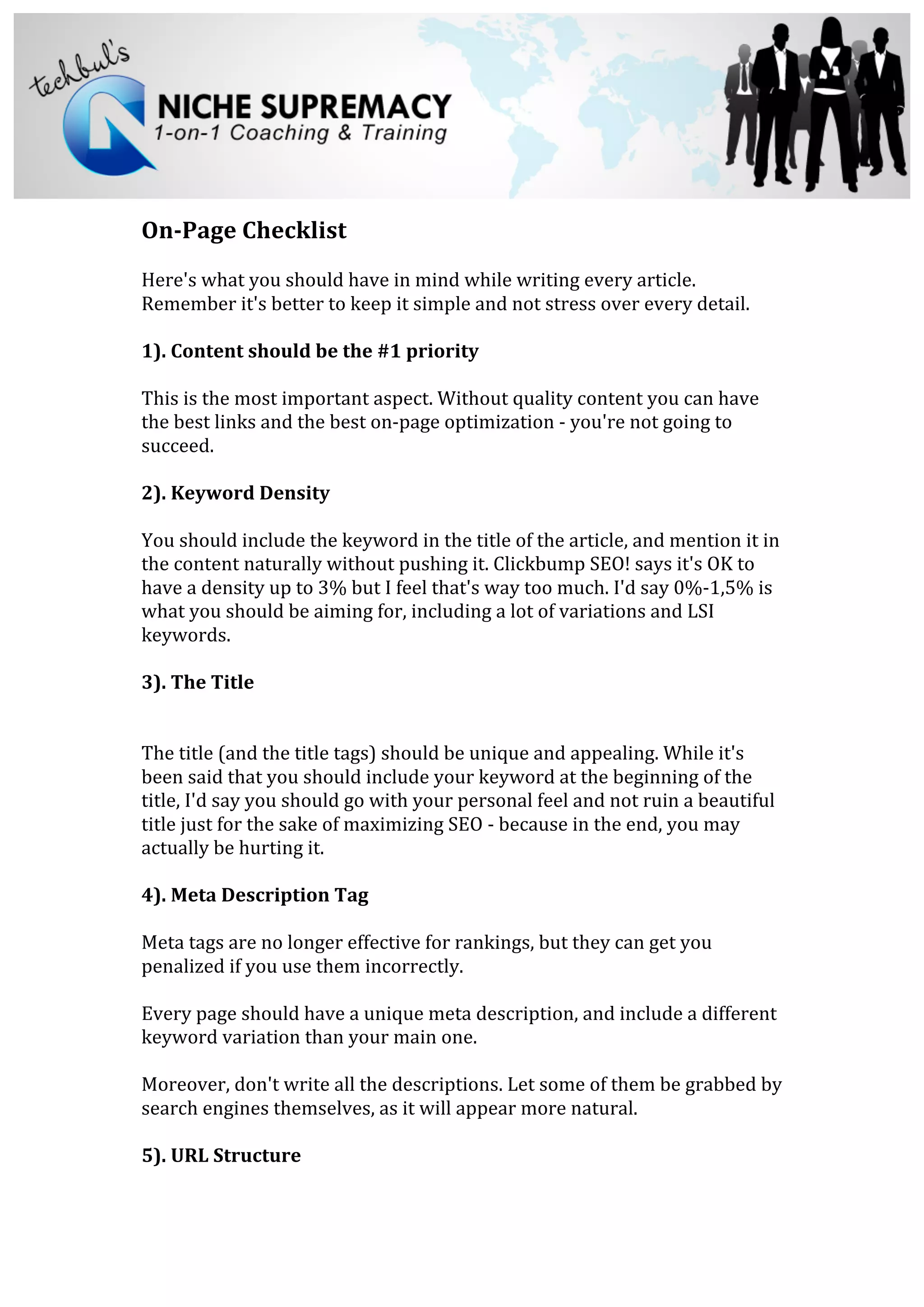 techbul's
NICHE SUPREMACY
1-on-1 Coaching & Training

On-Page Checklist

Here's what you should have in mind while writing every article. Remember it's better to keep it simple and not stress over every detail.

1). Content should be the #1 priority

This is the most important aspect. Without quality content you can have the best links and the best on-page optimization - you're not going to succeed.

2). Keyword Density

You should include the keyword in the title of the article, and mention it in the content naturally without pushing it. Clickbump SEO! says it's OK to have a density up to 3% but I feel that's way too much. I'd say 0%-1,5% is what you should be aiming for, including a lot of variations and LSI keywords.

3). The Title

The title (and the title tags) should be unique and appealing. While it's been said that you should include your keyword at the beginning of the title, I'd say you should go with your personal feel and not ruin a beautiful title just for the sake of maximizing SEO - because in the end, you may actually be hurting it.

4). Meta Description Tag

Meta tags are no longer effective for rankings, but they can get you penalized if you use them incorrectly.

Every page should have a unique meta description, and include a different keyword variation than your main one.

Moreover, don't write all the descriptions. Let some of them be grabbed by search engines themselves, as it will appear more natural.

5). URL Structure